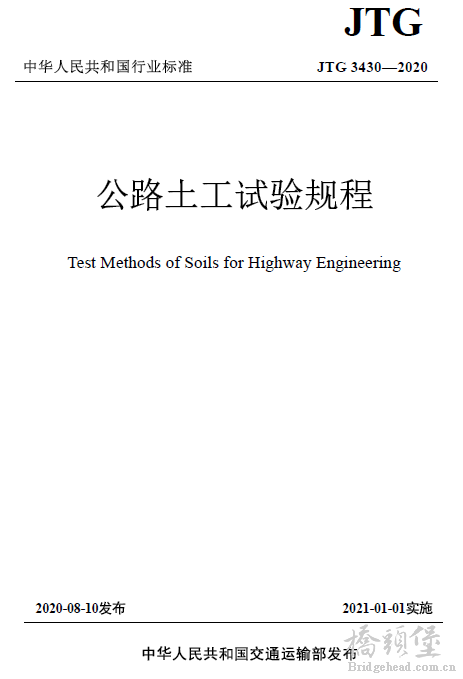 JTG

中华人民共和国行业标准

JTG 3430—2020

公路土工试验规程

Test Methods of Soils for Highway Engineering

2020-08-10发布

2021-01-01实施

中华人民共和国交通运输部发布

橋頭堡
Bridgehead.com.cn